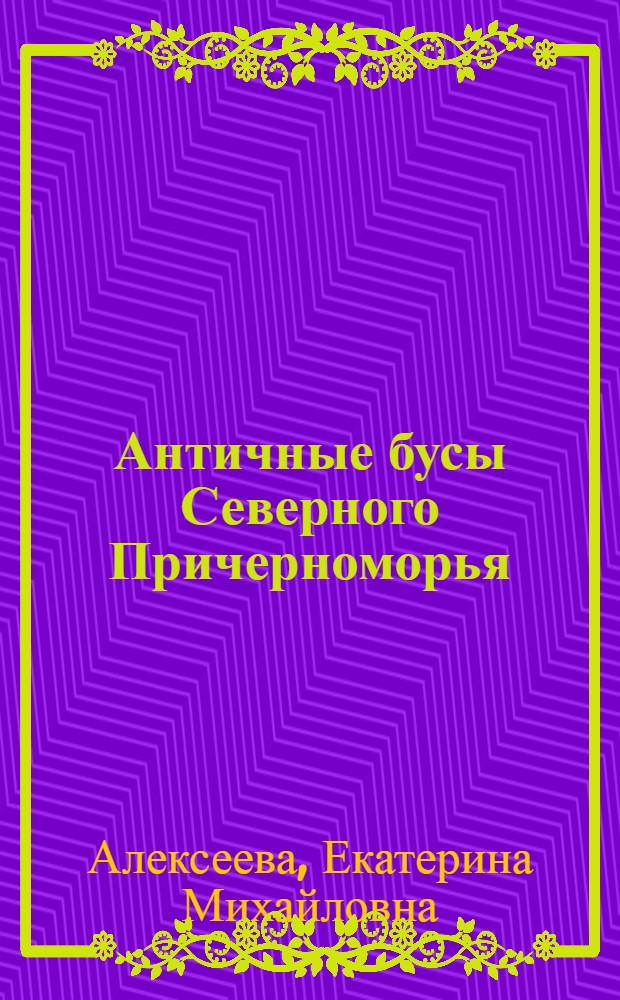 Античные бусы Северного Причерноморья

Алексеева, Екатерина Михайловна